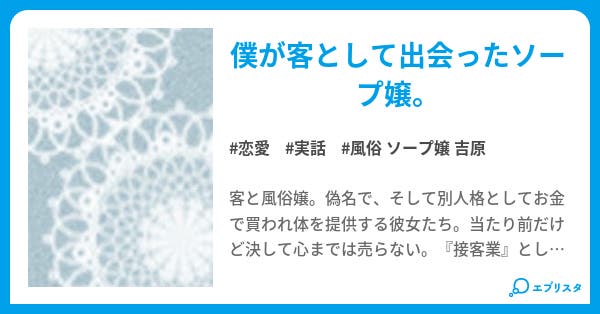 僕が客として出会ったソープ嬢。

#恋愛 #実話 #風俗 ソープ嬢 吉原

客と風俗嬢。偽名で、そして別人格としてお金で買われ体を提供する彼女たち。当たり前だけど決して心までは売らない。『接客業』とし…

エブリスタ